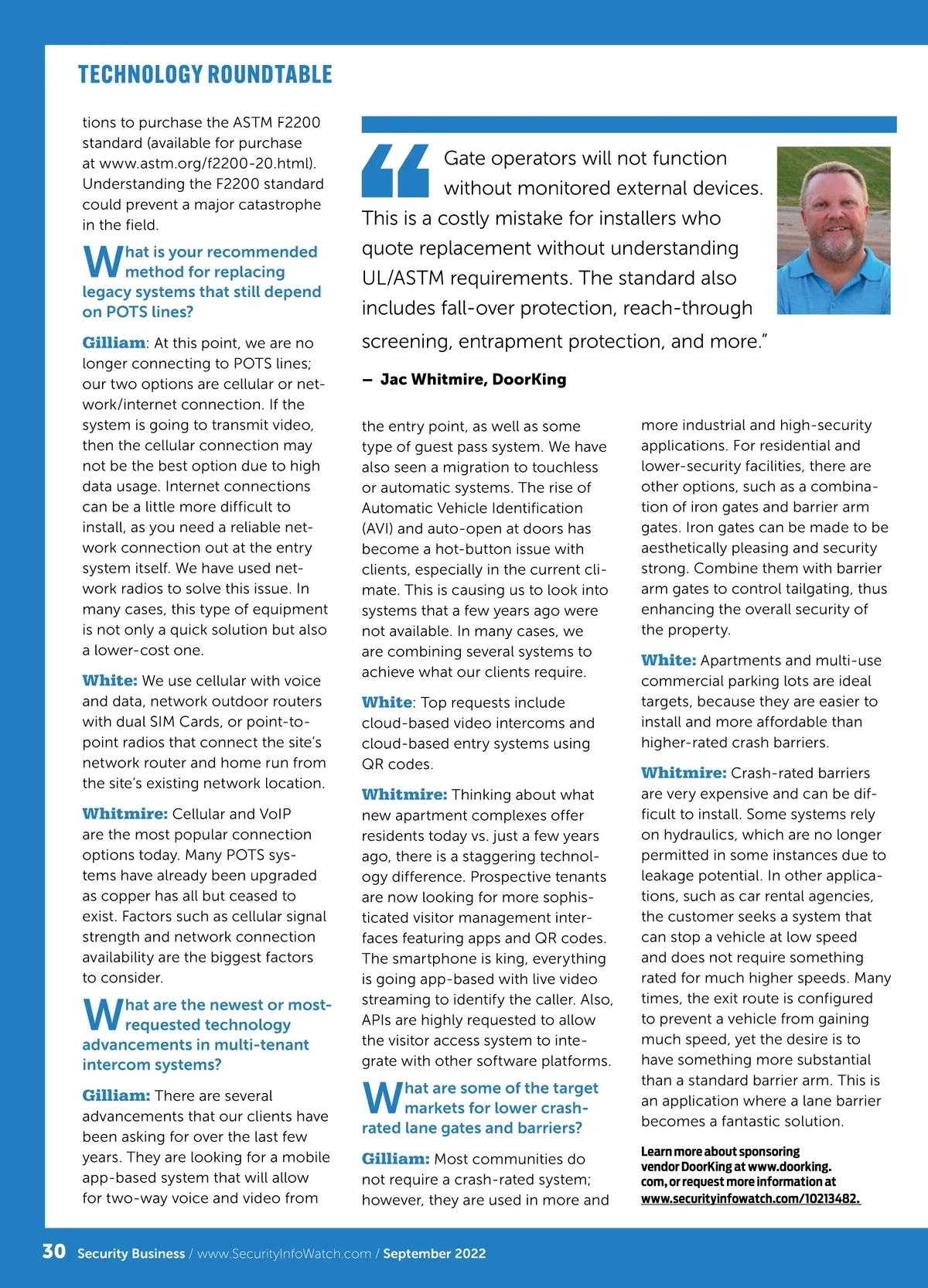 TECHNOLOGY ROUNDTABLE

tions to purchase the ASTM F2200 standard (available for purchase at www.astm.org/f2200-20.html). Understanding the F2200 standard could prevent a major catastrophe in the field.

What is your recommended method for replacing legacy systems that still depend on POTS lines?

Gilliam: At this point, we are no longer connecting to POTS lines; our two options are cellular or network/internet connection. If the system is going to transmit video, then the cellular connection may not be the best option due to high data usage. Internet connections can be a little more difficult to install, as you need a reliable network connection out at the entry system itself. We have used network radios to solve this issue. In many cases, this type of equipment is not only a quick solution but also a lower-cost one.

White: We use cellular with voice and data, network outdoor routers with dual SIM Cards, or point-to-point radios that connect the site's network router and home run from the site's existing network location.

Whitmire: Cellular and VoIP are the most popular connection options today. Many POTS systems have already been upgraded as copper has all but ceased to exist. Factors such as cellular signal strength and network connection availability are the biggest factors to consider.

What are the newest or most-requested technology advancements in multi-tenant intercom systems?

Gilliam: There are several advancements that our clients have been asking for over the last few years. They are looking for a mobile app-based system that will allow for two-way voice and video from

“Gate operators will not function without monitored external devices. This is a costly mistake for installers who quote replacement without understanding UL/ASTM requirements. The standard also includes fall-over protection, reach-through screening, entrapment protection, and more.”

– Jac Whitmire, DoorKing

the entry point, as well as some type of guest pass system. We have also seen a migration to touchless or automatic systems. The rise of Automatic Vehicle Identification (AVI) and auto-open at doors has become a hot-button issue with clients, especially in the current climate. This is causing us to look into systems that a few years ago were not available. In many cases, we are combining several systems to achieve what our clients require.

White: Top requests include cloud-based video intercoms and cloud-based entry systems using QR codes.

Whitmire: Thinking about what new apartment complexes offer residents today vs. just a few years ago, there is a staggering technology difference. Prospective tenants are now looking for more sophisticated visitor management interfaces featuring apps and QR codes. The smartphone is king, everything is going app-based with live video streaming to identify the caller. Also, APIs are highly requested to allow the visitor access system to integrate with other software platforms.

What are some of the target markets for lower crash-rated lane gates and barriers?

Gilliam: Most communities do not require a crash-rated system; however, they are used in more and

more industrial and high-security applications. For residential and lower-security facilities, there are other options, such as a combination of iron gates and barrier arm gates. Iron gates can be made to be aesthetically pleasing and security strong. Combine them with barrier arm gates to control tailgating, thus enhancing the overall security of the property.

White: Apartments and multi-use commercial parking lots are ideal targets, because they are easier to install and more affordable than higher-rated crash barriers.

Whitmire: Crash-rated barriers are very expensive and can be difficult to install. Some systems rely on hydraulics, which are no longer permitted in some instances due to leakage potential. In other applications, such as car rental agencies, the customer seeks a system that can stop a vehicle at low speed and does not require something rated for much higher speeds. Many times, the exit route is configured to prevent a vehicle from gaining much speed, yet the desire is to have something more substantial than a standard barrier arm. This is an application where a lane barrier becomes a fantastic solution.

Learn more about sponsoring vendor DoorKing at www.doorking.com, or request more information at www.securityinfowatch.com/10213482.

30 Security Business / www.SecurityInfoWatch.com / September 2022